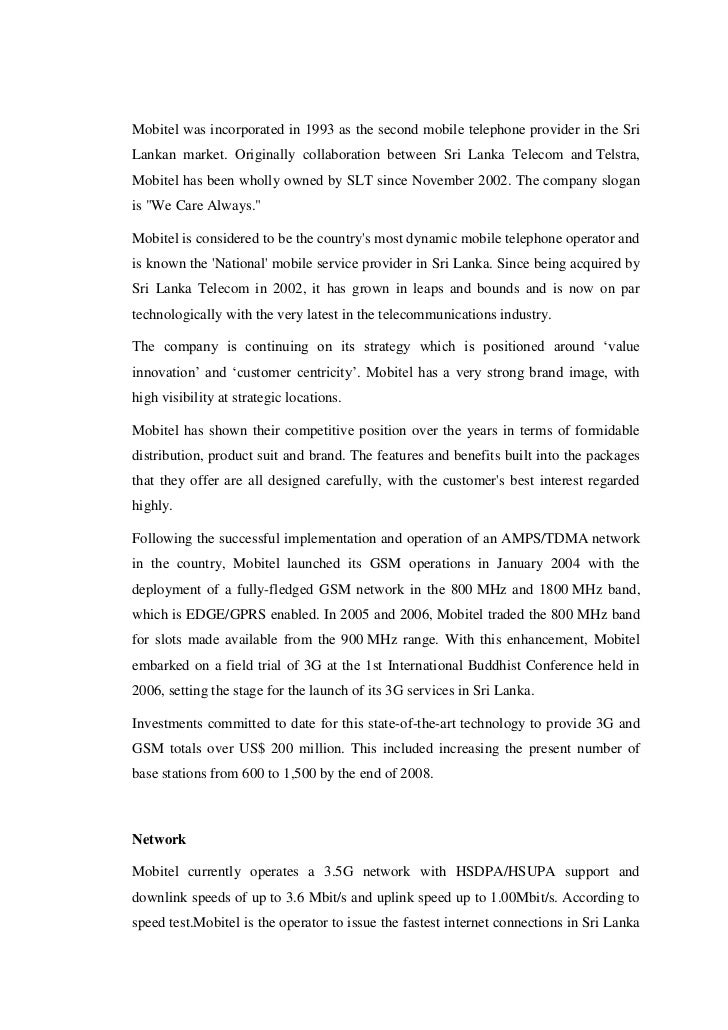 Mobitel was incorporated in 1993 as the second mobile telephone provider in the Sri Lankan market. Originally collaboration between Sri Lanka Telecom and Telstra, Mobitel has been wholly owned by SLT since November 2002. The company slogan is "We Care Always."

Mobitel is considered to be the country's most dynamic mobile telephone operator and is known the 'National' mobile service provider in Sri Lanka. Since being acquired by Sri Lanka Telecom in 2002, it has grown in leaps and bounds and is now on par technologically with the very latest in the telecommunications industry.

The company is continuing on its strategy which is positioned around ‘value innovation’ and ‘customer centricity’. Mobitel has a very strong brand image, with high visibility at strategic locations.

Mobitel has shown their competitive position over the years in terms of formidable distribution, product suit and brand. The features and benefits built into the packages that they offer are all designed carefully, with the customer's best interest regarded highly.

Following the successful implementation and operation of an AMPS/TDMA network in the country, Mobitel launched its GSM operations in January 2004 with the deployment of a fully-fledged GSM network in the 800 MHz and 1800 MHz band, which is EDGE/GPRS enabled. In 2005 and 2006, Mobitel traded the 800 MHz band for slots made available from the 900 MHz range. With this enhancement, Mobitel embarked on a field trial of 3G at the 1st International Buddhist Conference held in 2006, setting the stage for the launch of its 3G services in Sri Lanka.

Investments committed to date for this state-of-the-art technology to provide 3G and GSM totals over US$ 200 million. This included increasing the present number of base stations from 600 to 1,500 by the end of 2008.

Network

Mobitel currently operates a 3.5G network with HSDPA/HSUPA support and downlink speeds of up to 3.6 Mbit/s and uplink speed up to 1.00Mbit/s. According to speed test.Mobitel is the operator to issue the fastest internet connections in Sri Lanka